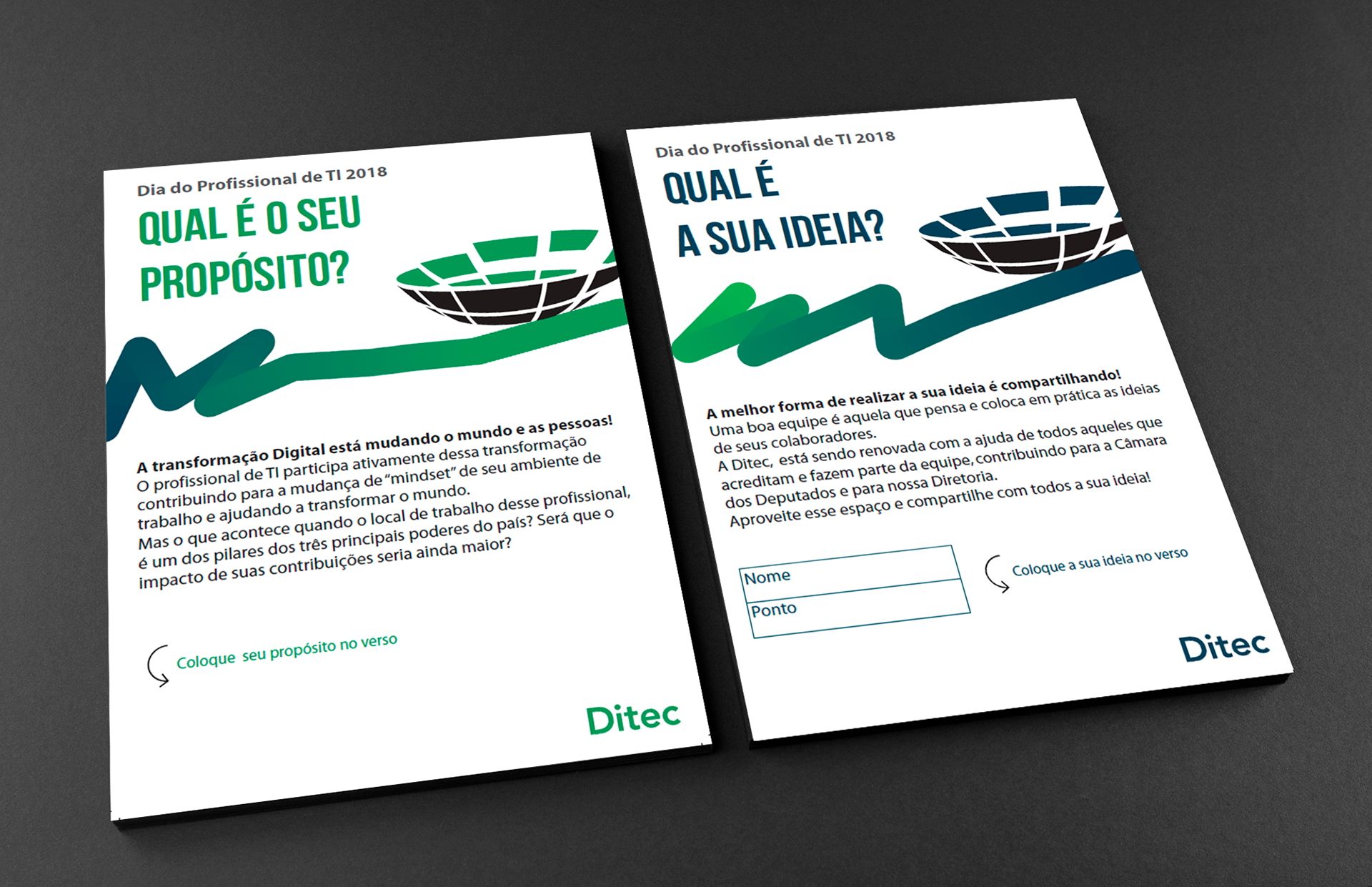 Dia do Profissional de TI 2018

QUAL É O SEU PROPÓSITO?

A transformação Digital está mudando o mundo e as pessoas!

O profissional de TI participa ativamente dessa transformação contribuindo para a mudança de "mindset" de seu ambiente de trabalho e ajudando a transformar o mundo.

Mas o que acontece quando o local de trabalho desse profissional, é um dos pilares dos três principais poderes do país? Será que o impacto de suas contribuições seria ainda maior?

Coloque seu propósito no verso

Ditec

Dia do Profissional de TI 2018

QUAL É A SUA IDEIA?

A melhor forma de realizar a sua ideia é compartilhando!

Uma boa equipe é aquela que pensa e coloca em prática as ideias de seus colaboradores.

A Ditec, está sendo renovada com a ajuda de todos aqueles que acreditam e fazem parte da equipe, contribuindo para a Câmara dos Deputados e para nossa Diretoria.

Aproveite esse espaço e compartilhe com todos a sua ideia!

Nome
Ponto

Coloque a sua ideia no verso

Ditec